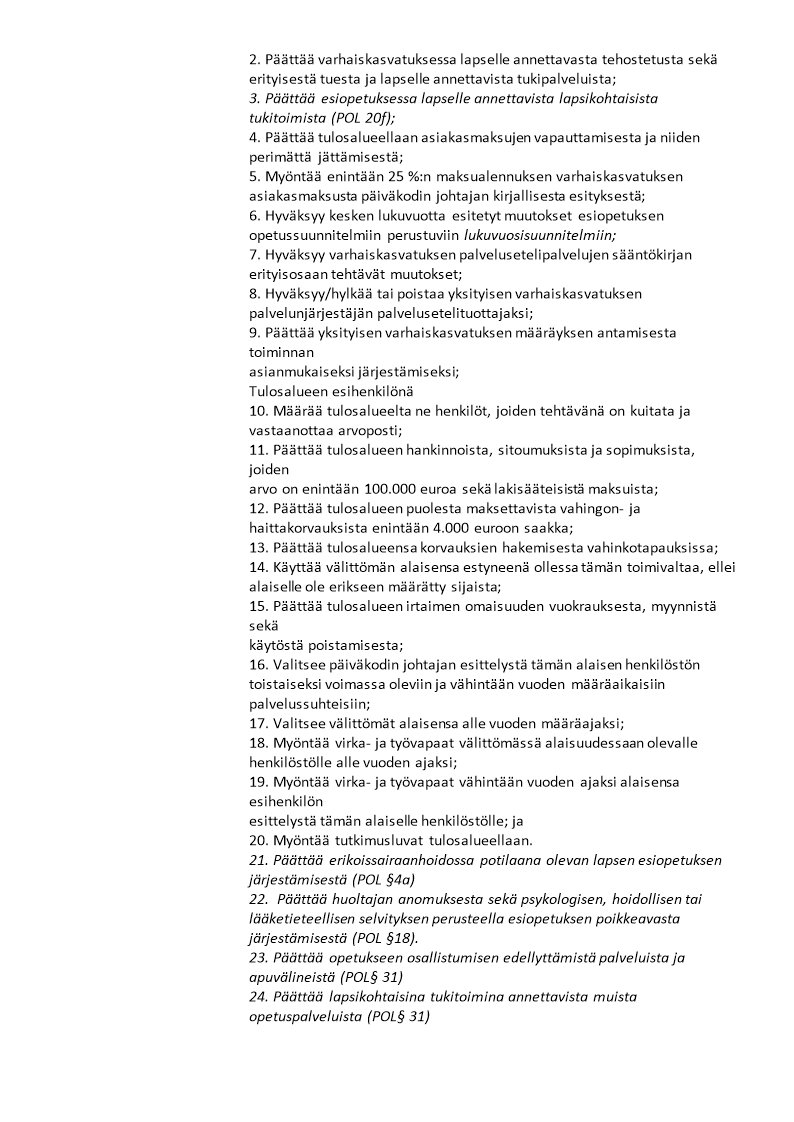 2. Päättää varhaiskasvatuksessa lapselle annettavasta tehostetusta sekä erityisestä tuesta ja lapselle annettavista tukipalveluista;
3. Päättää esiopetuksessa lapselle annettavista lapsikohtaisista tukitoimista (POL 20f);
4. Päättää tulosalueellaan asiakasmaksujen vapauttamisesta ja niiden perimättä jättämisestä;
5. Myöntää enintään 25 %:n maksualennuksen varhaiskasvatuksen asiakasmaksusta päiväkodin johtajan kirjallisesta esityksestä;
6. Hyväksyy kesken lukuvuotta esitetyt muutokset esiopetuksen opetussuunnitelmiin perustuviin lukuvuosisuunnitelmiin;
7. Hyväksyy varhaiskasvatuksen palvelusetelipalvelujen sääntökirjan erityisosaan tehtävät muutokset;
8. Hyväksyy/hylkää tai poistaa yksityisen varhaiskasvatuksen palvelunjärjestäjän palvelusetelituottajaksi;
9. Päättää yksityisen varhaiskasvatuksen määräyksen antamisesta toiminnan
asianmukaiseksi järjestämiseksi;
Tulosalueen esihenkilönä
10. Määrää tulosalueelta ne henkilöt, joiden tehtävänä on kuitata ja vastaanottaa arvoposti;
11. Päättää tulosalueen hankinnoista, sitoumuksista ja sopimuksista, joiden
arvo on enintään 100.000 euroa sekä lakisääteisistä maksuista;
12. Päättää tulosalueen puolesta maksettavista vahingon- ja haittakorvauksista enintään 4.000 euroon saakka;
13. Päättää tulosalueensa korvauksien hakemisesta vahinkotapauksissa;
14. Käyttää välittömän alaisensa estyneenä ollessa tämän toimivaltaa, ellei alaiselle ole erikseen määrätty sijaista;
15. Päättää tulosalueen irtaimen omaisuuden vuokrauksesta, myynnistä sekä
käytöstä poistamisesta;
16. Valitsee päiväkodin johtajan esittelystä tämän alaisen henkilöstön toistaiseksi voimassa oleviin ja vähintään vuoden määräaikaisiin palvelussuhteisiin;
17. Valitsee välittömät alaisensa alle vuoden määräajaksi;
18. Myöntää virka- ja työvapaat välittömässä alaisuudessaan olevalle henkilöstölle alle vuoden ajaksi;
19. Myöntää virka- ja työvapaat vähintään vuoden ajaksi alaisensa esihenkilön
esittelystä tämän alaiselle henkilöstölle; ja
20. Myöntää tutkimusluvat tulosalueellaan.
21. Päättää erikoissairaanhoidossa potilaana olevan lapsen esiopetuksen järjestämisestä (POL §4a)
22. Päättää huoltajan anomuksesta sekä psykologisen, hoidollisen tai lääketieteellisen selvityksen perusteella esiopetuksen poikkeavasta järjestämisestä (POL §18).
23. Päättää opetukseen osallistumisen edellyttämistä palveluista ja apuvälineistä (POL§ 31)
24. Päättää lapsikohtaisina tukitoimina annettavista muista opetuspalveluista (POL§ 31)